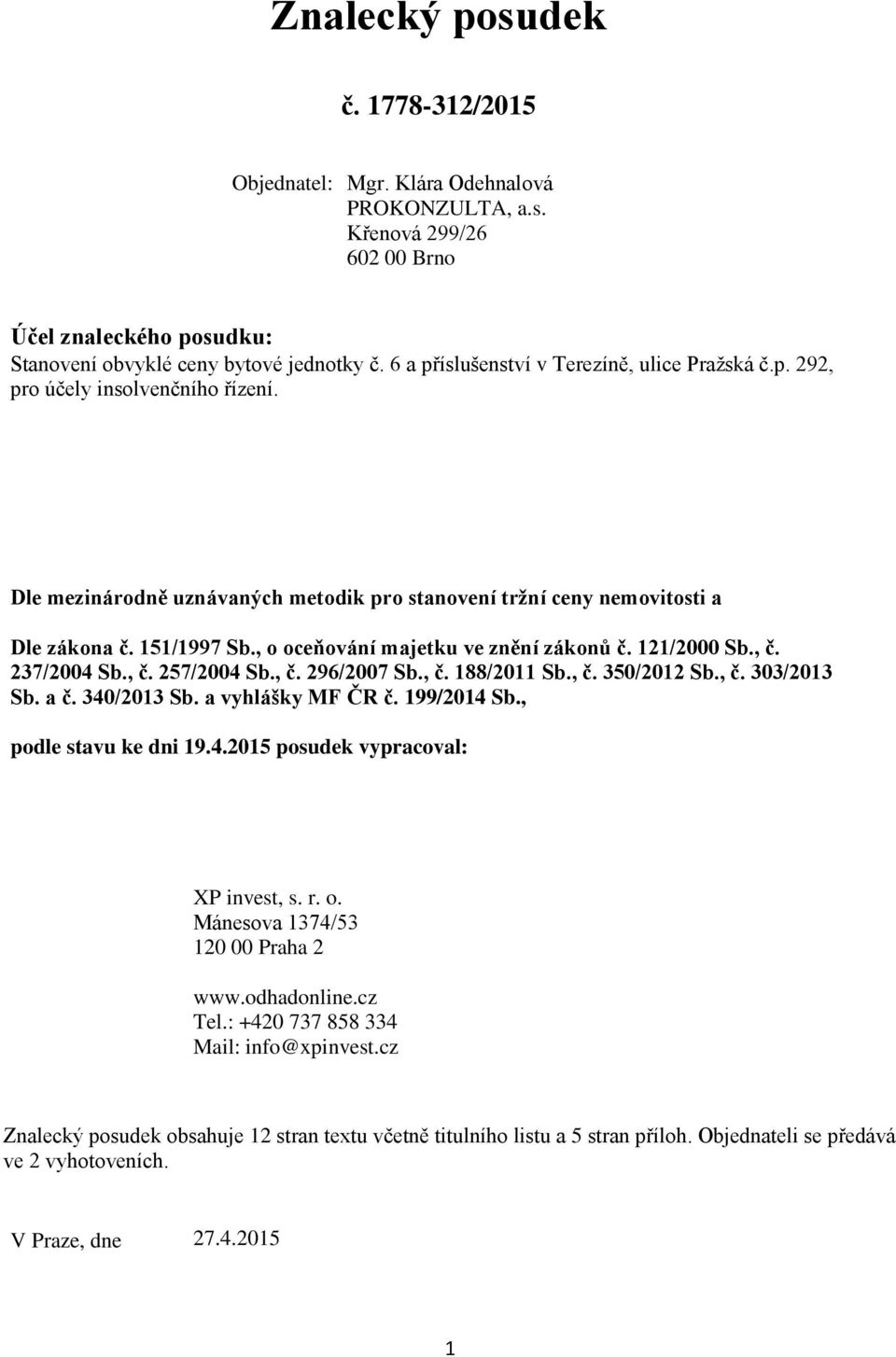 Znalecký posudek

č. 1778-312/2015

Objednatel: Mgr. Klára Odehnalová
PROKONZULTA, a.s.
Křenová 299/26
602 00 Brno

Účel znaleckého posudku:
Stanovení obvyklé ceny bytové jednotky č. 6 a příslušenství v Terezíně, ulice Pražská č.p. 292, pro účely insolvenčního řízení.

Dle mezinárodně uznávaných metodik pro stanovení tržní ceny nemovitosti a

Dle zákona č. 151/1997 Sb., o oceňování majetku ve znění zákonů č. 121/2000 Sb., č. 237/2004 Sb., č. 257/2004 Sb., č. 296/2007 Sb., č. 188/2011 Sb., č. 350/2012 Sb., č. 303/2013 Sb. a č. 340/2013 Sb. a vyhlášky MF ČR č. 199/2014 Sb.,

podle stavu ke dni 19.4.2015 posudek vypracoval:

XP invest, s. r. o.
Mánesova 1374/53
120 00 Praha 2

www.odhadonline.cz
Tel.: +420 737 858 334
Mail: info@xpinvest.cz

Znalecký posudek obsahuje 12 stran textu včetně titulního listu a 5 stran příloh. Objednateli se předává ve 2 vyhotoveních.

V Praze, dne 27.4.2015

1